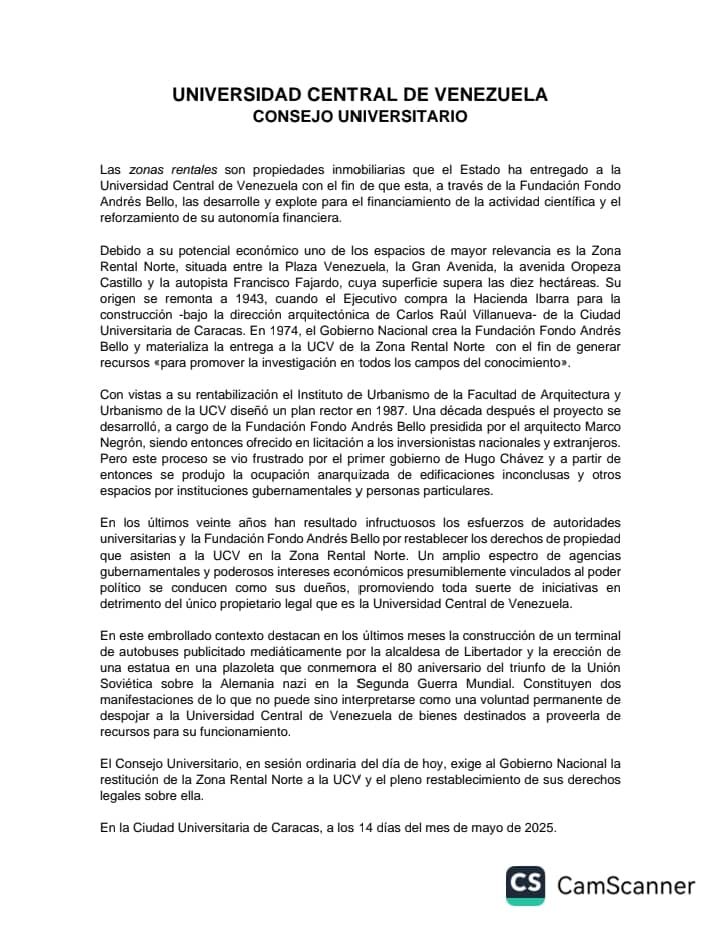 UNIVERSIDAD CENTRAL DE VENEZUELA
CONSEJO UNIVERSITARIO

Las zonas rentales son propiedades inmobiliarias que el Estado ha entregado a la Universidad Central de Venezuela con el fin de que esta, a través de la Fundación Fondo Andrés Bello, las desarrolle y explote para el financiamiento de la actividad científica y el reforzamiento de su autonomía financiera.

Debido a su potencial económico uno de los espacios de mayor relevancia es la Zona Rental Norte, situada entre la Plaza Venezuela, la Gran Avenida, la avenida Oropeza Castillo y la autopista Francisco Fajardo, cuya superficie supera las diez hectáreas. Su origen se remonta a 1943, cuando el Ejecutivo compra la Hacienda Ibarra para la construcción -bajo la dirección arquitectónica de Carlos Raúl Villanueva- de la Ciudad Universitaria de Caracas. En 1974, el Gobierno Nacional crea la Fundación Fondo Andrés Bello y materializa la entrega a la UCV de la Zona Rental Norte con el fin de generar recursos «para promover la investigación en todos los campos del conocimiento».

Con vistas a su rentabilización el Instituto de Urbanismo de la Facultad de Arquitectura y Urbanismo de la UCV diseñó un plan rector en 1987. Una década después el proyecto se desarrolló, a cargo de la Fundación Fondo Andrés Bello presidida por el arquitecto Marco Negrón, siendo entonces ofrecido en licitación a los inversionistas nacionales y extranjeros. Pero este proceso se vio frustrado por el primer gobierno de Hugo Chávez y a partir de entonces se produjo la ocupación anarquizada de edificaciones inconclusas y otros espacios por instituciones gubernamentales y personas particulares.

En los últimos veinte años han resultado infructuosos los esfuerzos de autoridades universitarias y la Fundación Fondo Andrés Bello por restablecer los derechos de propiedad que asisten a la UCV en la Zona Rental Norte. Un amplio espectro de agencias gubernamentales y poderosos intereses económicos presumiblemente vinculados al poder político se conducen como sus dueños, promoviendo toda suerte de iniciativas en detrimento del único propietario legal que es la Universidad Central de Venezuela.

En este embrollado contexto destacan en los últimos meses la construcción de un terminal de autobuses publicitado mediáticamente por la alcaldesa de Libertador y la erección de una estatua en una plazoleta que conmemora el 80 aniversario del triunfo de la Unión Soviética sobre la Alemania nazi en la Segunda Guerra Mundial. Constituyen dos manifestaciones de lo que no puede sino interpretarse como una voluntad permanente de despojar a la Universidad Central de Venezuela de bienes destinados a proveerla de recursos para su funcionamiento.

El Consejo Universitario, en sesión ordinaria del día de hoy, exige al Gobierno Nacional la restitución de la Zona Rental Norte a la UCV y el pleno restablecimiento de sus derechos legales sobre ella.

En la Ciudad Universitaria de Caracas, a los 14 días del mes de mayo de 2025.

CS CamScanner